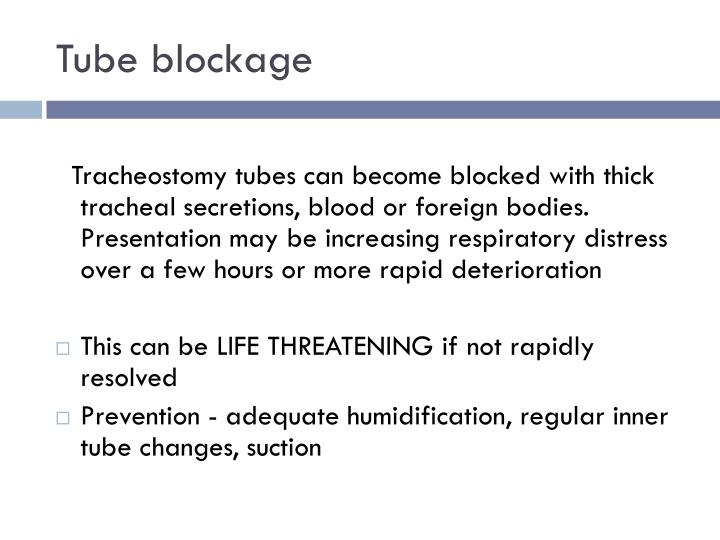 Tube blockage

Tracheostomy tubes can become blocked with thick tracheal secretions, blood or foreign bodies. Presentation may be increasing respiratory distress over a few hours or more rapid deterioration

□ This can be LIFE THREATENING if not rapidly resolved
□ Prevention - adequate humidification, regular inner tube changes, suction